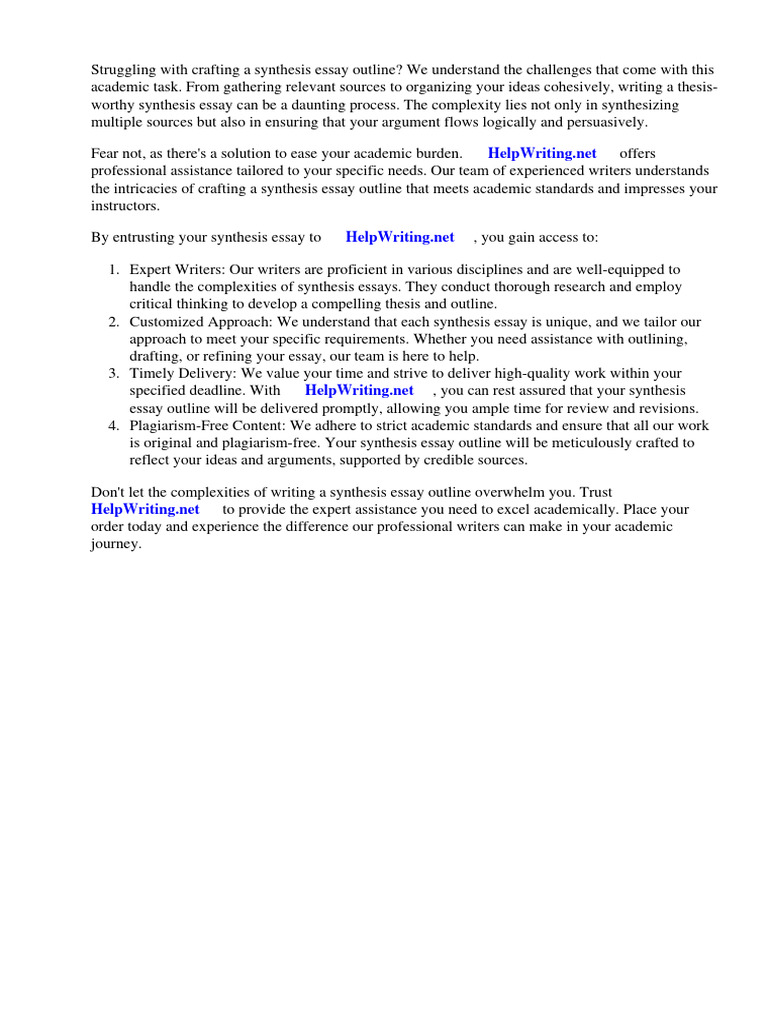 Struggling with crafting a synthesis essay outline? We understand the challenges that come with this academic task. From gathering relevant sources to organizing your ideas cohesively, writing a thesis-worthy synthesis essay can be a daunting process. The complexity lies not only in synthesizing multiple sources but also in ensuring that your argument flows logically and persuasively.

Fear not, as there's a solution to ease your academic burden. HelpWriting.net offers professional assistance tailored to your specific needs. Our team of experienced writers understands the intricacies of crafting a synthesis essay outline that meets academic standards and impresses your instructors.

By entrusting your synthesis essay to HelpWriting.net , you gain access to:

1. Expert Writers: Our writers are proficient in various disciplines and are well-equipped to handle the complexities of synthesis essays. They conduct thorough research and employ critical thinking to develop a compelling thesis and outline.
2. Customized Approach: We understand that each synthesis essay is unique, and we tailor our approach to meet your specific requirements. Whether you need assistance with outlining, drafting, or refining your essay, our team is here to help.
3. Timely Delivery: We value your time and strive to deliver high-quality work within your specified deadline. With HelpWriting.net , you can rest assured that your synthesis essay outline will be delivered promptly, allowing you ample time for review and revisions.
4. Plagiarism-Free Content: We adhere to strict academic standards and ensure that all our work is original and plagiarism-free. Your synthesis essay outline will be meticulously crafted to reflect your ideas and arguments, supported by credible sources.

Don't let the complexities of writing a synthesis essay outline overwhelm you. Trust HelpWriting.net to provide the expert assistance you need to excel academically. Place your order today and experience the difference our professional writers can make in your academic journey.